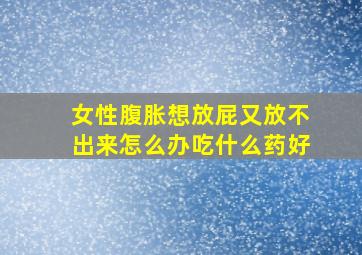 女性腹胀想放屁又放不出来怎么办吃什么药好